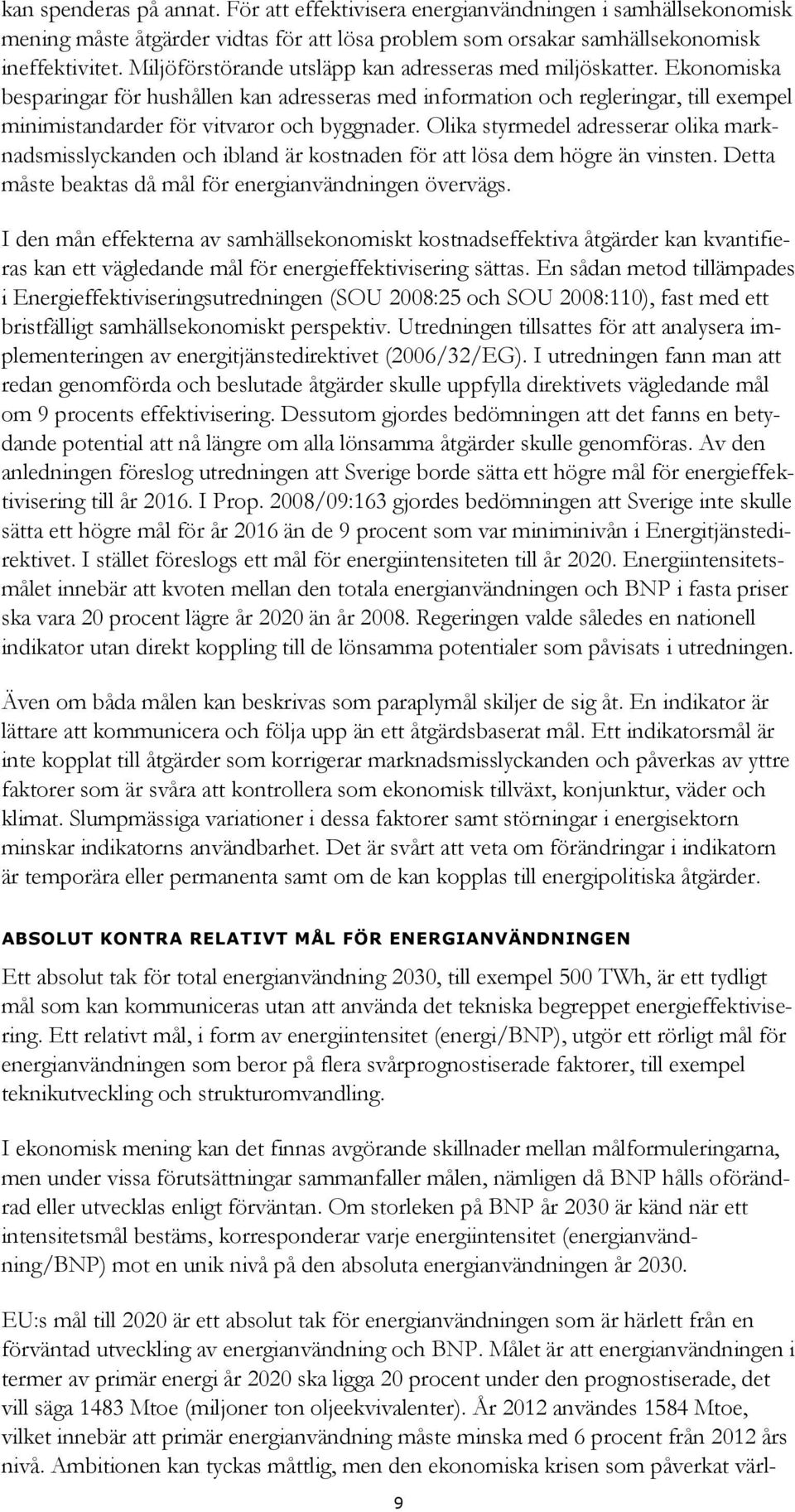 kan spenderas på annat. För att effektivisera energianvändningen i samhällsekonomisk mening måste åtgärder vidtas för att lösa problem som orsakar samhällsekonomisk ineffektivitet. Miljöförstörande utsläpp kan adresseras med miljöskatter. Ekonomiska besparingar för hushållen kan adresseras med information och regleringar, till exempel minimistandarder för vitvaror och byggnader. Olika styrmedel adresserar olika marknadsmisslyckanden och ibland är kostnaden för att lösa dem högre än vinsten. Detta måste beaktas då mål för energianvändningen övervägs.

I den mån effekterna av samhällsekonomiskt kostnadseffektiva åtgärder kan kvantifieras kan ett vägledande mål för energieffektivisering sättas. En sådan metod tillämpades i Energieffektiviseringsutredningen (SOU 2008:25 och SOU 2008:110), fast med ett bristfälligt samhällsekonomiskt perspektiv. Utredningen tillsattes för att analysera implementeringen av energitjänstedirektivet (2006/32/EG). I utredningen fann man att redan genomförda och beslutade åtgärder skulle uppfylla direktivets vägledande mål om 9 procents effektivisering. Dessutom gjordes bedömningen att det fanns en betydande potential att nå längre om alla lönsamma åtgärder skulle genomföras. Av den anledningen föreslog utredningen att Sverige borde sätta ett högre mål för energieffektivisering till år 2016. I Prop. 2008/09:163 gjordes bedömningen att Sverige inte skulle sätta ett högre mål för år 2016 än de 9 procent som var miniminivån i Energitjänstedirektivet. I stället föreslogs ett mål för energiintensiteten till år 2020. Energiintensitetsmålet innebär att kvoten mellan den totala energianvändningen och BNP i fasta priser ska vara 20 procent lägre år 2020 än år 2008. Regeringen valde således en nationell indikator utan direkt koppling till de lönsamma potentialer som påvisats i utredningen.

Även om båda målen kan beskrivas som paraplymål skiljer de sig åt. En indikator är lättare att kommunicera och följa upp än ett åtgärdsbaserat mål. Ett indikatorsmål är inte kopplat till åtgärder som korrigerar marknadsmisslyckanden och påverkas av yttre faktorer som är svåra att kontrollera som ekonomisk tillväxt, konjunktur, väder och klimat. Slumpmässiga variationer i dessa faktorer samt störningar i energisektorn minskar indikatorns användbarhet. Det är svårt att veta om förändringar i indikatorn är temporära eller permanenta samt om de kan kopplas till energipolitiska åtgärder.

ABSOLUT KONTRA RELATIVT MÅL FÖR ENERGIANVÄNDNINGEN

Ett absolut tak för total energianvändning 2030, till exempel 500 TWh, är ett tydligt mål som kan kommuniceras utan att använda det tekniska begreppet energieffektivisering. Ett relativt mål, i form av energiintensitet (energi/BNP), utgör ett rörligt mål för energianvändningen som beror på flera svårprognostiserade faktorer, till exempel teknikutveckling och strukturomvandling.

I ekonomisk mening kan det finnas avgörande skillnader mellan målformuleringarna, men under vissa förutsättningar sammanfaller målen, nämligen då BNP hålls oförändrad eller utvecklas enligt förväntan. Om storleken på BNP år 2030 är känd när ett intensitetsmål bestäms, korresponderar varje energiintensitet (energianvändning/BNP) mot en unik nivå på den absoluta energianvändningen år 2030.

EU:s mål till 2020 är ett absolut tak för energianvändningen som är härlett från en förväntad utveckling av energianvändning och BNP. Målet är att energianvändningen i termer av primär energi år 2020 ska ligga 20 procent under den prognostiserade, det vill säga 1483 Mtoe (miljoner ton oljeekvivalenter). År 2012 användes 1584 Mtoe, vilket innebär att primär energianvändning måste minska med 6 procent från 2012 års nivå. Ambitionen kan tyckas måttlig, men den ekonomiska krisen som påverkat värl-

9